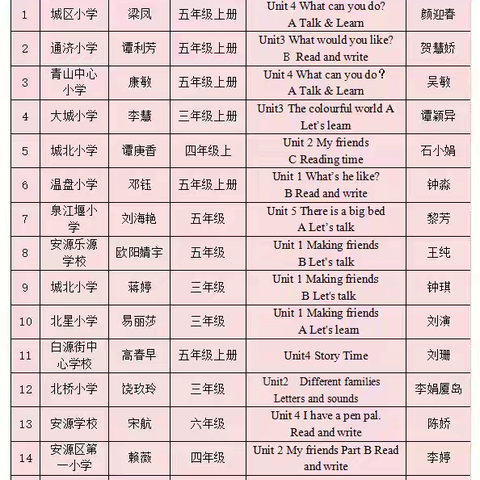 | 1 | 城区小学 | 梁凤 | 五年级上册 | Unit 4 What can you do? A Talk & Learn | 颜迎春 |
|---|---|---|---|---|---|
| 2 | 通济小学 | 谭利芳 | 五年级上册 | Unit3 What would you like? B Read and write | 贺慧娇 |
| 3 | 青山中心小学 | 康敏 | 五年级上册 | Unit 4 What can you do? A Talk & Learn | 吴敏 |
| 4 | 大城小学 | 李慧 | 三年级上册 | Unit3 The colourful world A Let's learn | 谭颖异 |
| 5 | 城北小学 | 谭庚香 | 四年级上 | Unit 2 My friends C Reading time | 石小娟 |
| 6 | 温盘小学 | 邓钰 | 五年级上册 | Unit 1 What's he like? B Read and write | 钟淼 |
| 7 | 泉江堰小学 | 刘海艳 | 五年级 | Unit 5 There is a big bed A Let's talk | 黎芳 |
| 8 | 安源乐源学校 | 欧阳婧宇 | 五年级 | Unit 1 Making friends B Let's talk | 王纯 |
| 9 | 城北小学 | 蒋婷 | 三年级 | Unit 1 Making friends B Let's talk | 钟琪 |
| 10 | 北星小学 | 易丽莎 | 三年级 | Unit 1 Making friends A Let's learn | 刘演 |
| 11 | 白源街中心学校 | 高春早 | 五年级上册 | Unit4 Story Time | 刘珊 |
| 12 | 北桥小学 | 饶玖玲 | 三年级 | Unit2 Different families Letters and sounds | 李娟厦岛 |
| 13 | 安源学校 | 宋航 | 六年级 | Unit 4 I have a pen pal. Read and write | 陈娇 |
| 14 | 安源区第一小学 | 赖薇 | 四年级 | Unit 2 My friends Part B Read and write | 李婷 |